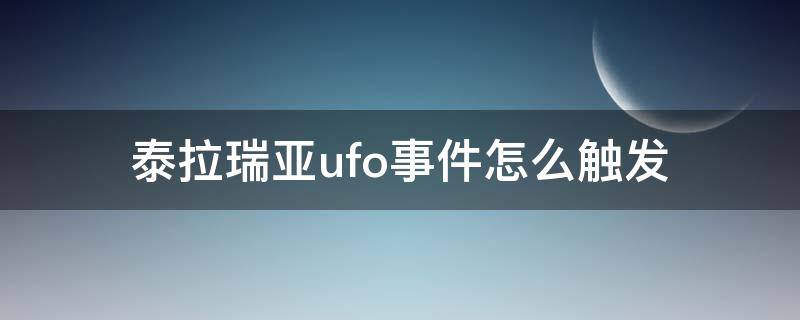 泰拉瑞亚ufo事件怎么触发